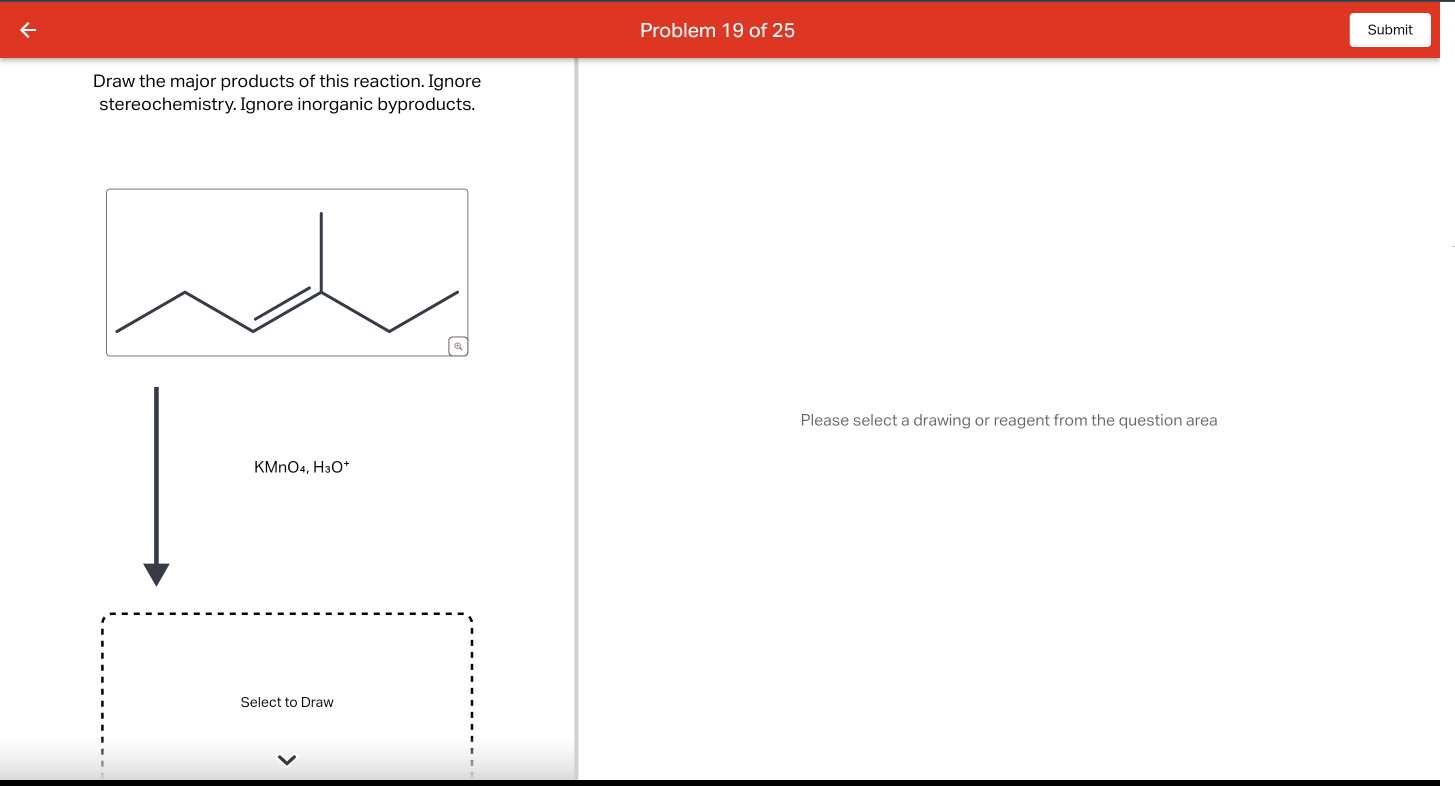 Problem 19 of 25

Submit

Draw the major products of this reaction. Ignore stereochemistry. Ignore inorganic byproducts.

$KMnO_4$, $H_3O^+$

Select to Draw

Please select a drawing or reagent from the question area